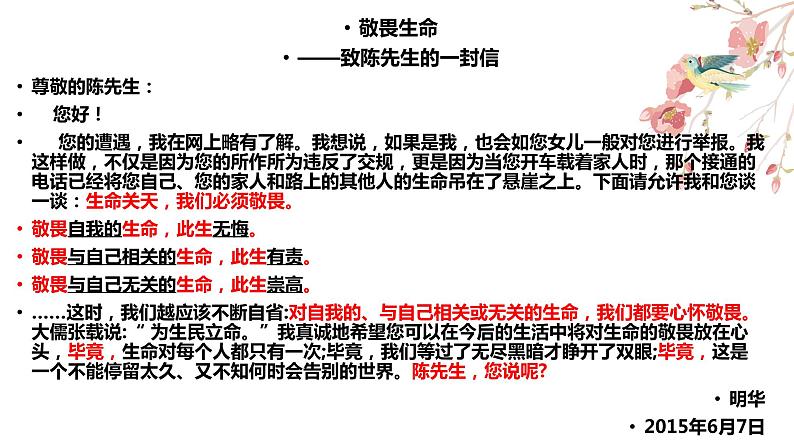 • 敬畏生命

• ——致陈先生的一封信

• 尊敬的陈先生：

• 您好！

• 您的遭遇，我在网上略有了解。我想说，如果是我，也会如您女儿一般对您进行举报。我这样做，不仅是因为您的所作所为违反了交规，更是因为当您开车载着家人时，那个接通的电话已经将您自己、您的家人和路上的其他人的生命吊在了悬崖之上。下面请允许我和您谈一谈：生命关天，我们必须敬畏。

• 敬畏自我的生命，此生无悔。

• 敬畏与自己相关的生命，此生有责。

• 敬畏与自己无关的生命，此生崇高。

• ……这时，我们越应该不断自省:对自我的、与自己相关或无关的生命，我们都要心怀敬畏。大儒张载说:“为生民立命。”我真诚地希望您可以在今后的生活中将对生命的敬畏放在心头，毕竟，生命对每个人都只有一次;毕竟，我们等过了无尽黑暗才睁开了双眼;毕竟，这是一个不能停留太久、又不知何时会告别的世界。陈先生，您说呢?

• 明华

• 2015年6月7日